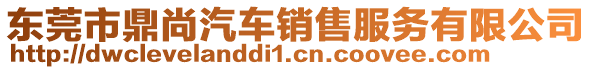 东莞市鼎尚汽车销售服务有限公司
http://dwclevelanddi1.cn.coovee.com